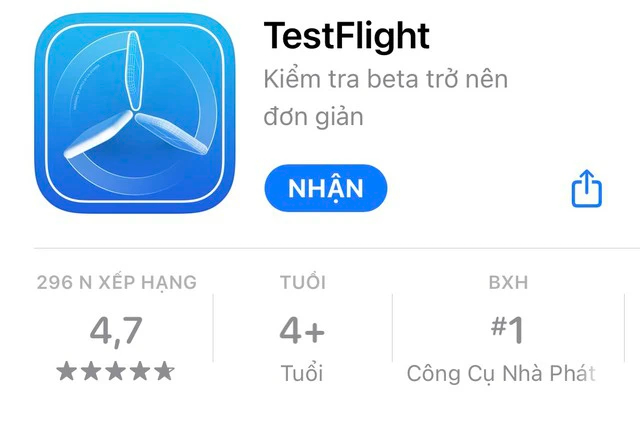 TestFlight
Kiểm tra beta trở nên đơn giản

NHẬN

296 N XẾP HẠNG
4,7
★★★★★

TUỔI
4+
Tuổi

BXH
#1
Công Cụ Nhà Phát